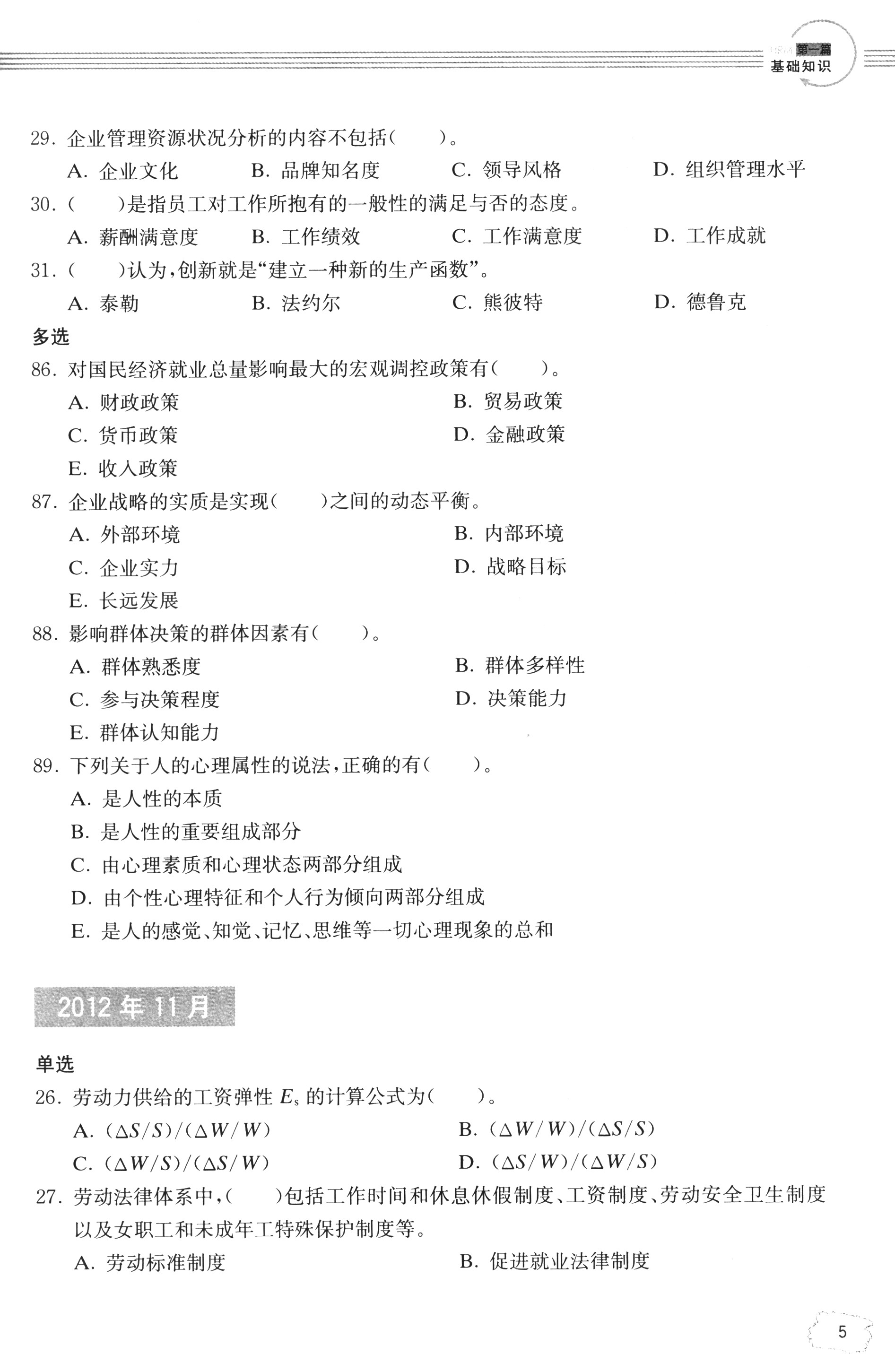 第一篇
基础知识

29. 企业管理资源状况分析的内容不包括(　　)。
A. 企业文化　B. 品牌知名度　C. 领导风格　D. 组织管理水平

30. (　　)是指员工对工作所抱有的一般性的满足与否的态度。
A. 薪酬满意度　B. 工作绩效　C. 工作满意度　D. 工作成就

31. (　　)认为,创新就是“建立一种新的生产函数”。
A. 泰勒　B. 法约尔　C. 熊彼特　D. 德鲁克

多选

86. 对国民经济就业总量影响最大的宏观调控政策有(　　)。
A. 财政政策　B. 贸易政策
C. 货币政策　D. 金融政策
E. 收入政策

87. 企业战略的实质是实现(　　)之间的动态平衡。
A. 外部环境　B. 内部环境
C. 企业实力　D. 战略目标
E. 长远发展

88. 影响群体决策的群体因素有(　　)。
A. 群体熟悉度　B. 群体多样性
C. 参与决策程度　D. 决策能力
E. 群体认知能力

89. 下列关于人的心理属性的说法,正确的有(　　)。
A. 是人性的本质
B. 是人性的重要组成部分
C. 由心理素质和心理状态两部分组成
D. 由个性心理特征和个人行为倾向两部分组成
E. 是人的感觉、知觉、记忆、思维等一切心理现象的总和

2012 年 11 月

单选

26. 劳动力供给的工资弹性 $E_s$ 的计算公式为(　　)。
A. $(\Delta S/S)/(\Delta W/W)$　B. $(\Delta W/W)/(\Delta S/S)$
C. $(\Delta W/S)/(\Delta S/W)$　D. $(\Delta S/W)/(\Delta W/S)$

27. 劳动法律体系中,(　　)包括工作时间和休息休假制度、工资制度、劳动安全卫生制度以及女职工和未成年工特殊保护制度等。
A. 劳动标准制度　B. 促进就业法律制度

5